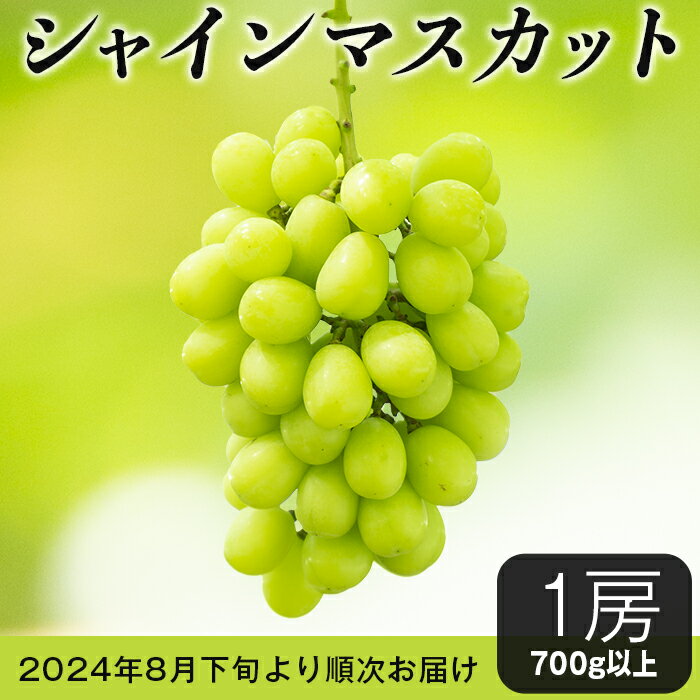 シャインマスカット

1房
700g以上

2024年8月下旬より順次お届け